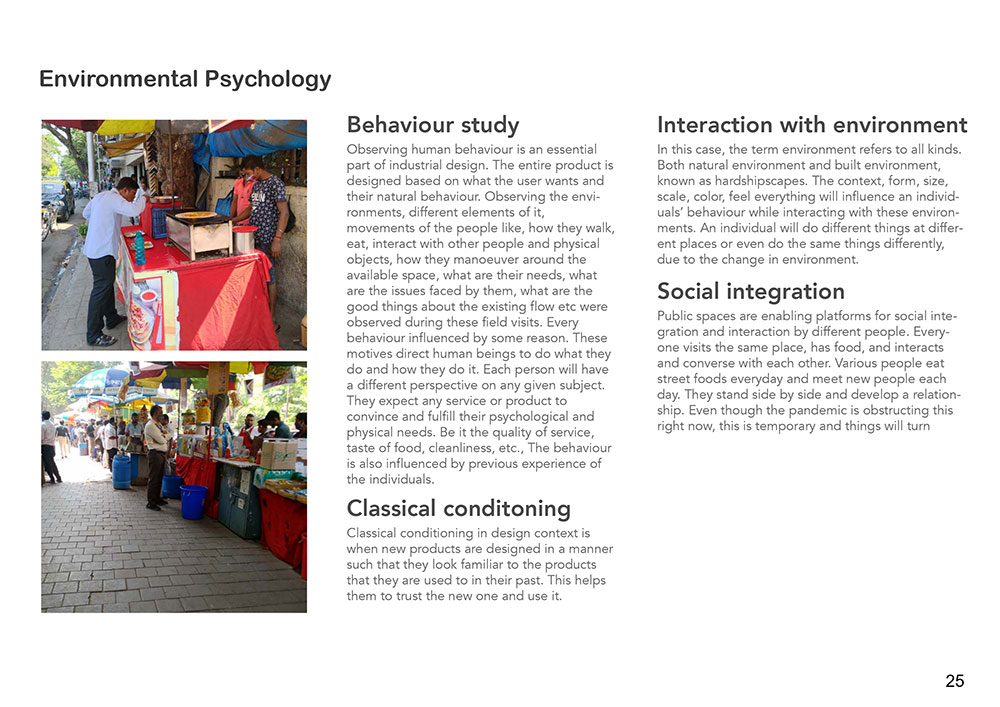 Environmental Psychology

Behaviour study

Observing human behaviour is an essential part of industrial design. The entire product is designed based on what the user wants and their natural behaviour. Observing the environments, different elements of it, movements of the people like, how they walk, eat, interact with other people and physical objects, how they manoeuver around the available space, what are their needs, what are the issues faced by them, what are the good things about the existing flow etc were observed during these field visits. Every behaviour influenced by some reason. These motives direct human beings to do what they do and how they do it. Each person will have a different perspective on any given subject. They expect any service or product to convince and fulfill their psychological and physical needs. Be it the quality of service, taste of food, cleanliness, etc., The behaviour is also influenced by previous experience of the individuals.

Classical conditoning

Classical conditioning in design context is when new products are designed in a manner such that they look familiar to the products that they are used to in their past. This helps them to trust the new one and use it.

Interaction with environment

In this case, the term environment refers to all kinds. Both natural environment and built environment, known as hardshipscapes. The context, form, size, scale, color, feel everything will influence an individuals' behaviour while interacting with these environments. An individual will do different things at different places or even do the same things differently, due to the change in environment.

Social integration

Public spaces are enabling platforms for social integration and interaction by different people. Everyone visits the same place, has food, and interacts and converse with each other. Various people eat street foods everyday and meet new people each day. They stand side by side and develop a relationship. Even though the pandemic is obstructing this right now, this is temporary and things will turn

25